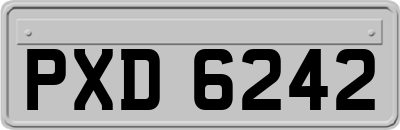 PXD 6242